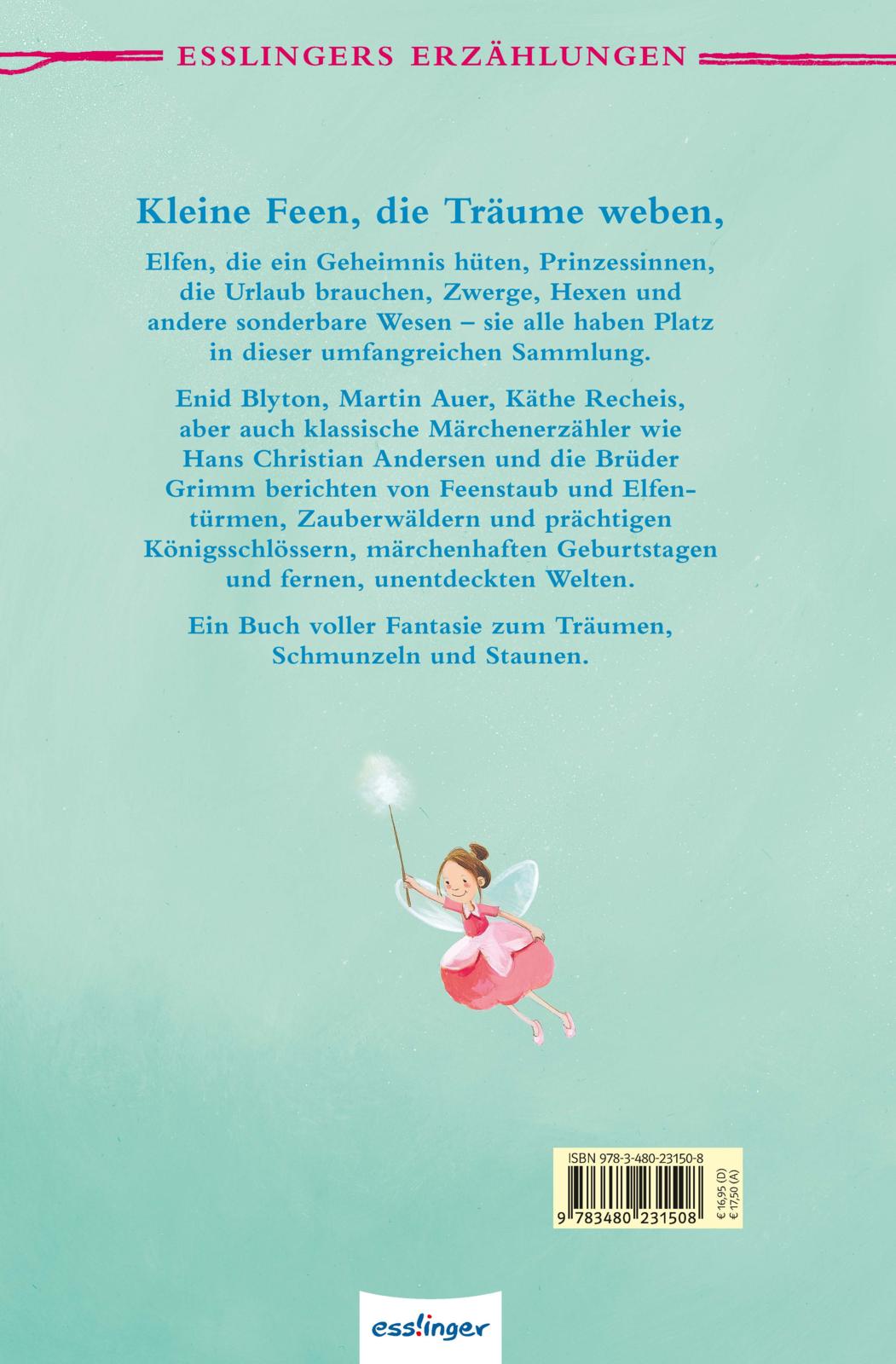 ESSLINGERS ERZÄHLUNGEN

Kleine Feen, die Träume weben,

Elfen, die ein Geheimnis hüten, Prinzessinnen, die Urlaub brauchen, Zwerge, Hexen und andere sonderbare Wesen – sie alle haben Platz in dieser umfangreichen Sammlung.

Enid Blyton, Martin Auer, Käthe Recheis, aber auch klassische Märchenerzähler wie Hans Christian Andersen und die Brüder Grimm berichten von Feenstaub und Elfentürmen, Zauberwäldern und prächtigen Königsschlössern, märchenhaften Geburtstagen und fernen, unentdeckten Welten.

Ein Buch voller Fantasie zum Träumen, Schmunzeln und Staunen.

ISBN 978-3-480-23150-8

9 783480 231508

€ 16,95 (D)
€ 17,50 (A)

esslinger